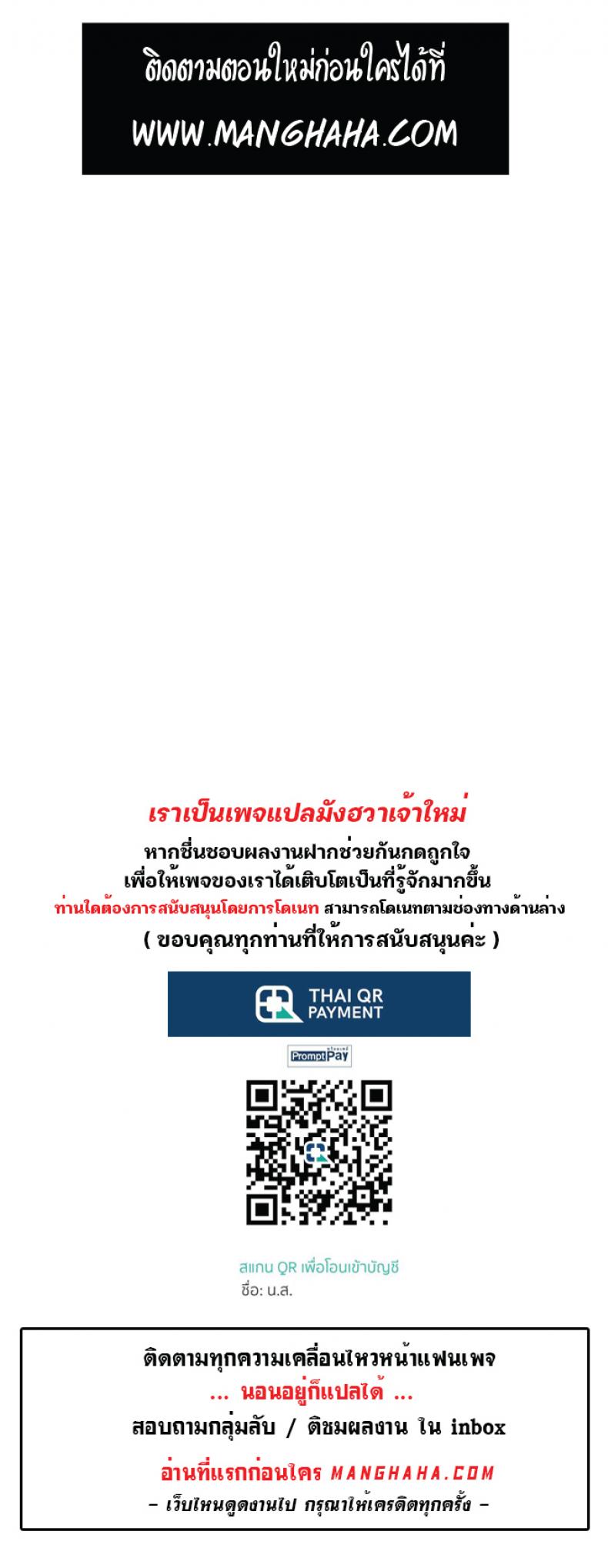 ติดตามตอนใหม่ก่อนใครได้ที่
WWW.MANGHAHA.COM

เราเป็นเพจแปลมังฮวาเจ้าใหม่
หากชื่นชอบผลงานฝากช่วยกันกดถูกใจ
เพื่อให้เพจของเราได้เติบโตเป็นที่รู้จักมากขึ้น
ท่านใดต้องการสนับสนุนโดยการโดเนท สามารถโดเนทตามช่องทางด้านล่าง
( ขอบคุณทุกท่านที่ให้การสนับสนุนค่ะ )

THAI QR PAYMENT

PromptPay

สแกน QR เพื่อโอนเข้าบัญชี
ชื่อ: น.ส.

ติดตามทุกความเคลื่อนไหวหน้าแฟนเพจ
... นอนอยู่ก็แปลได้ ...
สอบถามกลุ่มลับ / ติชมผลงาน ใน inbox
อ่านที่แรกก่อนใคร MANGHAHA.COM
- เว็บไหนดูดงานไป กรุณาให้เครดิตทุกครั้ง -